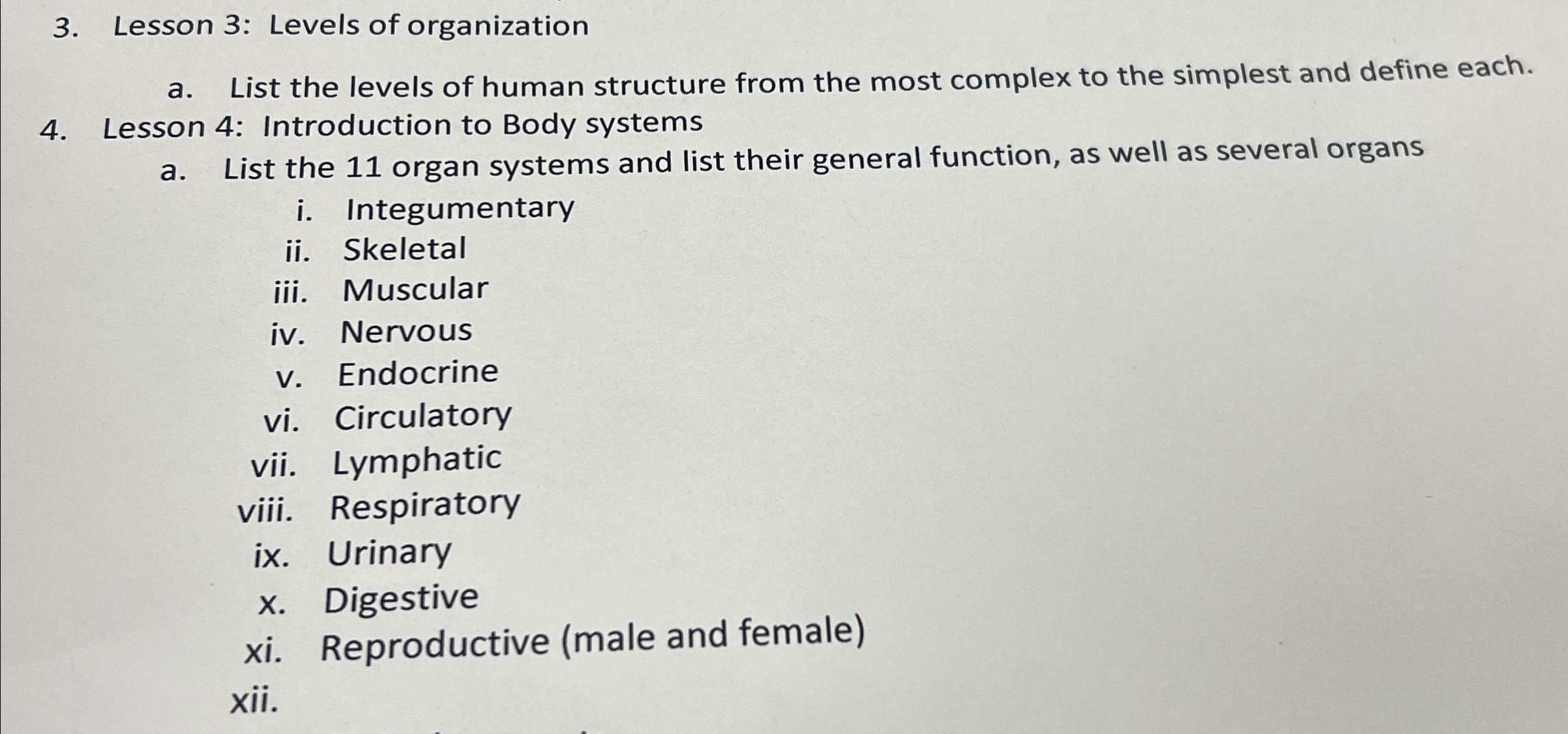 3. Lesson 3: Levels of organization

a. List the levels of human structure from the most complex to the simplest and define each.

4. Lesson 4: Introduction to Body systems

a. List the 11 organ systems and list their general function, as well as several organs

i. Integumentary
ii. Skeletal
iii. Muscular
iv. Nervous
v. Endocrine
vi. Circulatory
vii. Lymphatic
viii. Respiratory
ix. Urinary
x. Digestive
xi. Reproductive (male and female)
xii.